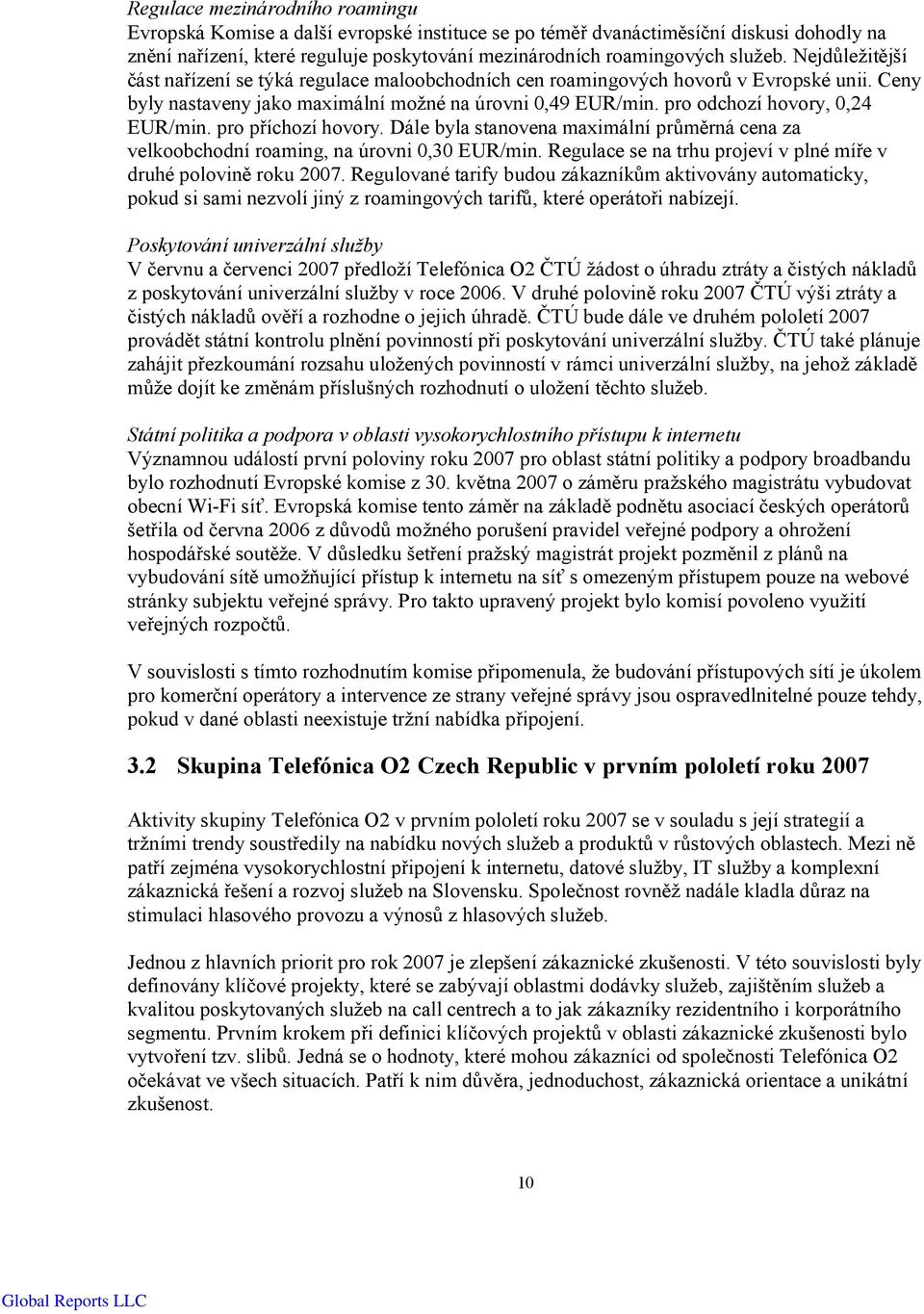 Regulace mezinárodního roamingu
Evropská Komise a další evropské instituce se po téměř dvanáctiměsíční diskusi dohodly na znění nařízení, které reguluje poskytování mezinárodních roamingových služeb. Nejdůležitější část nařízení se týká regulace maloobchodních cen roamingových hovorů v Evropské unii. Ceny byly nastaveny jako maximální možné na úrovni 0,49 EUR/min. pro odchozí hovory, 0,24 EUR/min. pro příchozí hovory. Dále byla stanovena maximální průměrná cena za velkoobchodní roaming, na úrovni 0,30 EUR/min. Regulace se na trhu projeví v plné míře v druhé polovině roku 2007. Regulované tarify budou zákazníkům aktivovány automaticky, pokud si sami nezvolí jiný z roamingových tarifů, které operátoři nabízejí.

Poskytování univerzální služby
V červnu a červenci 2007 předloží Telefónica O2 ČTÚ žádost o úhradu ztráty a čistých nákladů z poskytování univerzální služby v roce 2006. V druhé polovině roku 2007 ČTÚ výši ztráty a čistých nákladů ověří a rozhodne o jejich úhradě. ČTÚ bude dále ve druhém pololetí 2007 provádět státní kontrolu plnění povinností při poskytování univerzální služby. ČTÚ také plánuje zahájit přezkoumání rozsahu uložených povinností v rámci univerzální služby, na jehož základě může dojít ke změnám příslušných rozhodnutí o uložení těchto služeb.

Státní politika a podpora v oblasti vysokorychlostního přístupu k internetu
Významnou událostí první poloviny roku 2007 pro oblast státní politiky a podpory broadbandu bylo rozhodnutí Evropské komise z 30. května 2007 o záměru pražského magistrátu vybudovat obecní Wi-Fi síť. Evropská komise tento záměr na základě podnětu asociací českých operátorů šetřila od června 2006 z důvodů možného porušení pravidel veřejné podpory a ohrožení hospodářské soutěže. V důsledku šetření pražský magistrát projekt pozměnil z plánů na vybudování sítě umožňující přístup k internetu na síť s omezeným přístupem pouze na webové stránky subjektu veřejné správy. Pro takto upravený projekt bylo komisí povoleno využití veřejných rozpočtů.

V souvislosti s tímto rozhodnutím komise připomenula, že budování přístupových sítí je úkolem pro komerční operátory a intervence ze strany veřejné správy jsou ospravedlnitelné pouze tehdy, pokud v dané oblasti neexistuje tržní nabídka připojení.

3.2 Skupina Telefónica O2 Czech Republic v prvním pololetí roku 2007

Aktivity skupiny Telefónica O2 v prvním pololetí roku 2007 se v souladu s její strategií a tržními trendy soustředily na nabídku nových služeb a produktů v růstových oblastech. Mezi ně patří zejména vysokorychlostní připojení k internetu, datové služby, IT služby a komplexní zákaznická řešení a rozvoj služeb na Slovensku. Společnost rovněž nadále kladla důraz na stimulaci hlasového provozu a výnosů z hlasových služeb.

Jednou z hlavních priorit pro rok 2007 je zlepšení zákaznické zkušenosti. V této souvislosti byly definovány klíčové projekty, které se zabývají oblastmi dodávky služeb, zajištěním služeb a kvalitou poskytovaných služeb na call centrech a to jak zákazníky rezidentního i korporátního segmentu. Prvním krokem při definici klíčových projektů v oblasti zákaznické zkušenosti bylo vytvoření tzv. slibů. Jedná se o hodnoty, které mohou zákazníci od společnosti Telefónica O2 očekávat ve všech situacích. Patří k nim důvěra, jednoduchost, zákaznická orientace a unikátní zkušenost.

10

Global Reports LLC